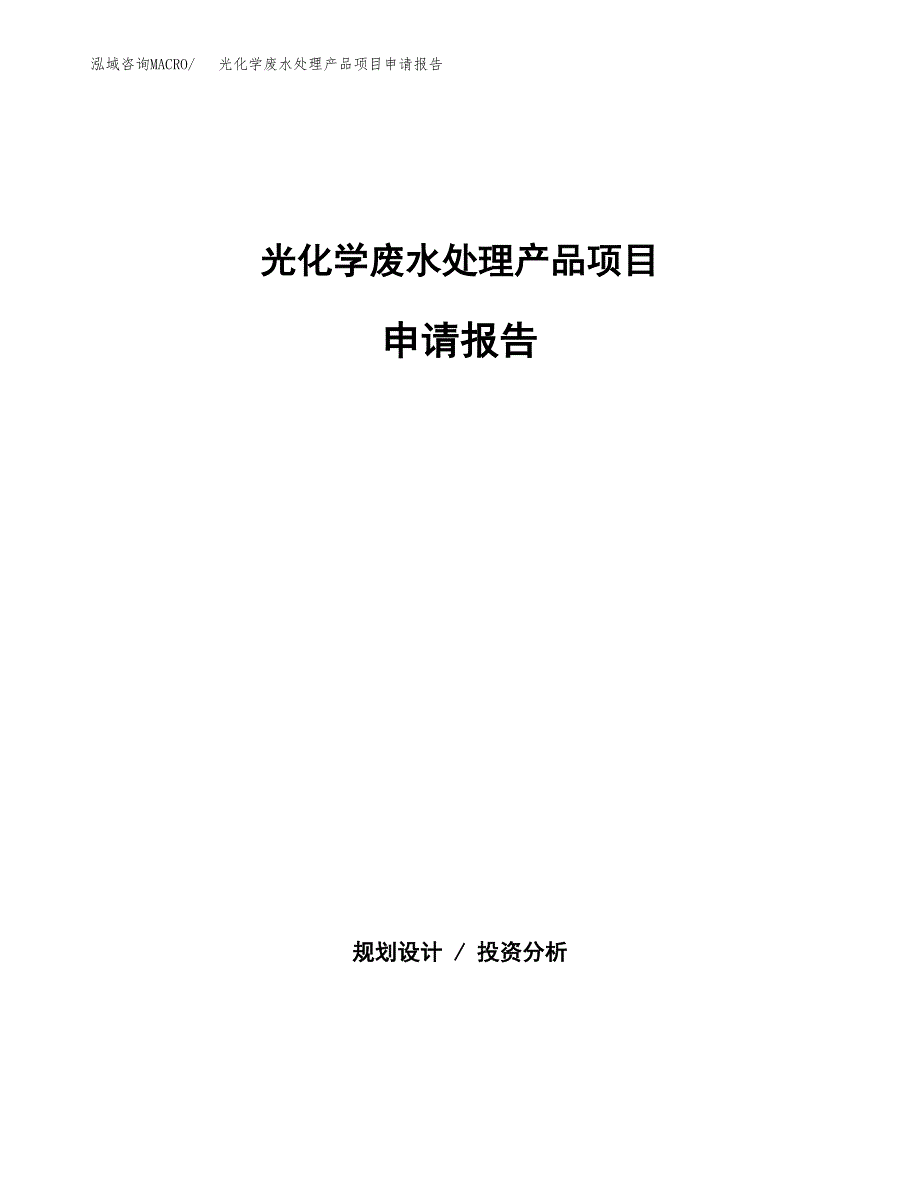 泓域咨询MACRO/　光化学废水处理产品项目申请报告

光化学废水处理产品项目

申请报告

规划设计 / 投资分析